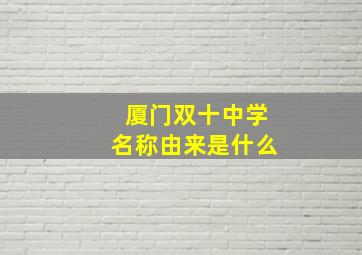 厦门双十中学
名称由来是什么